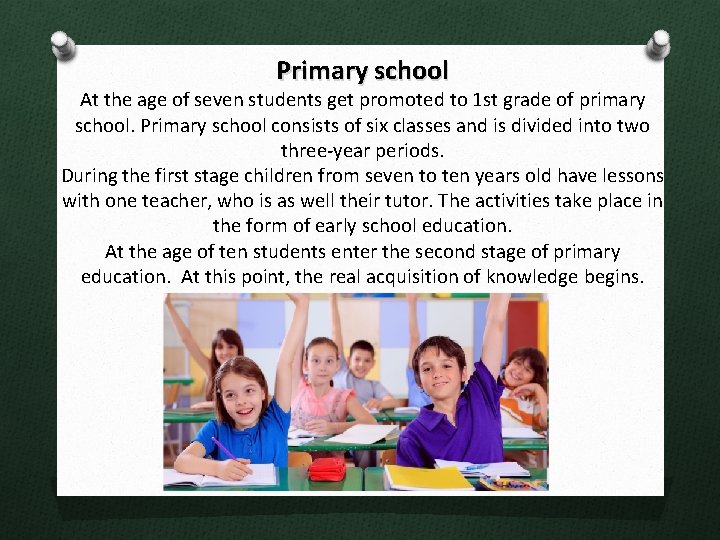 Primary school

At the age of seven students get promoted to 1st grade of primary school. Primary school consists of six classes and is divided into two three-year periods.

During the first stage children from seven to ten years old have lessons with one teacher, who is as well their tutor. The activities take place in the form of early school education.

At the age of ten students enter the second stage of primary education. At this point, the real acquisition of knowledge begins.